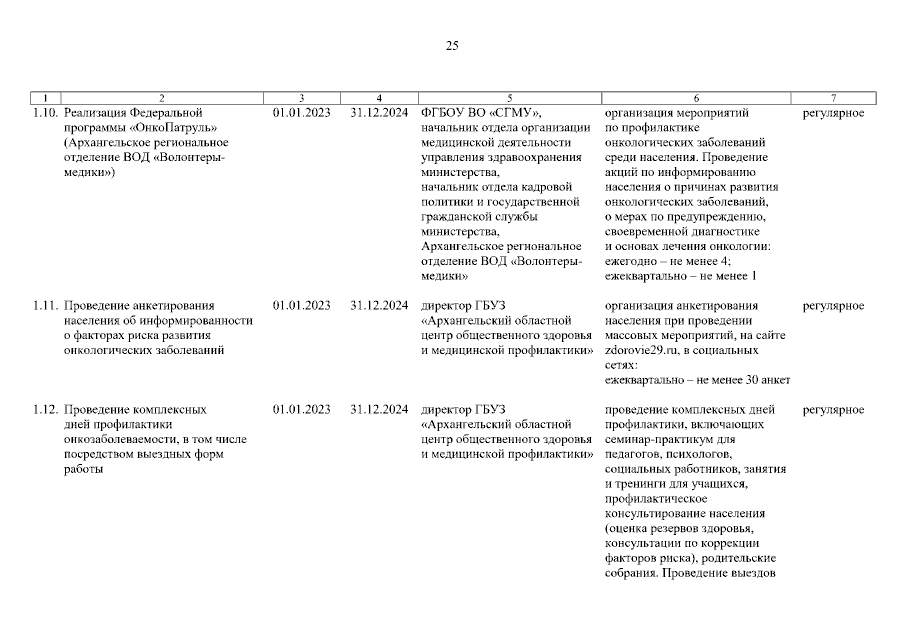 25

| 1 | 2 | 3 | 4 | 5 | 6 | 7 |
|---|---|---|---|---|---|---|
| 1.10. | Реализация Федеральной программы «ОнкоПатруль» (Архангельское региональное отделение ВОД «Волонтеры-медики») | 01.01.2023 | 31.12.2024 | ФГБОУ ВО «СГМУ», начальник отдела организации медицинской деятельности управления здравоохранения министерства, начальник отдела кадровой политики и государственной гражданской службы министерства, Архангельское региональное отделение ВОД «Волонтеры-медики» | организация мероприятий по профилактике онкологических заболеваний среди населения. Проведение акций по информированию населения о причинах развития онкологических заболеваний, о мерах по предупреждению, своевременной диагностике и основах лечения онкологии: ежегодно – не менее 4; ежеквартально – не менее 1 | регулярное |
| 1.11. | Проведение анкетирования населения об информированности о факторах риска развития онкологических заболеваний | 01.01.2023 | 31.12.2024 | директор ГБУЗ «Архангельский областной центр общественного здоровья и медицинской профилактики» | организация анкетирования населения при проведении массовых мероприятий, на сайте zdorovie29.ru, в социальных сетях: ежеквартально – не менее 30 анкет | регулярное |
| 1.12. | Проведение комплексных дней профилактики онкозаболеваемости, в том числе посредством выездных форм работы | 01.01.2023 | 31.12.2024 | директор ГБУЗ «Архангельский областной центр общественного здоровья и медицинской профилактики» | проведение комплексных дней профилактики, включающих семинар-практикум для педагогов, психологов, социальных работников, занятия и тренинги для учащихся, профилактическое консультирование населения (оценка резервов здоровья, консультации по коррекции факторов риска), родительские собрания. Проведение выездов | регулярное |